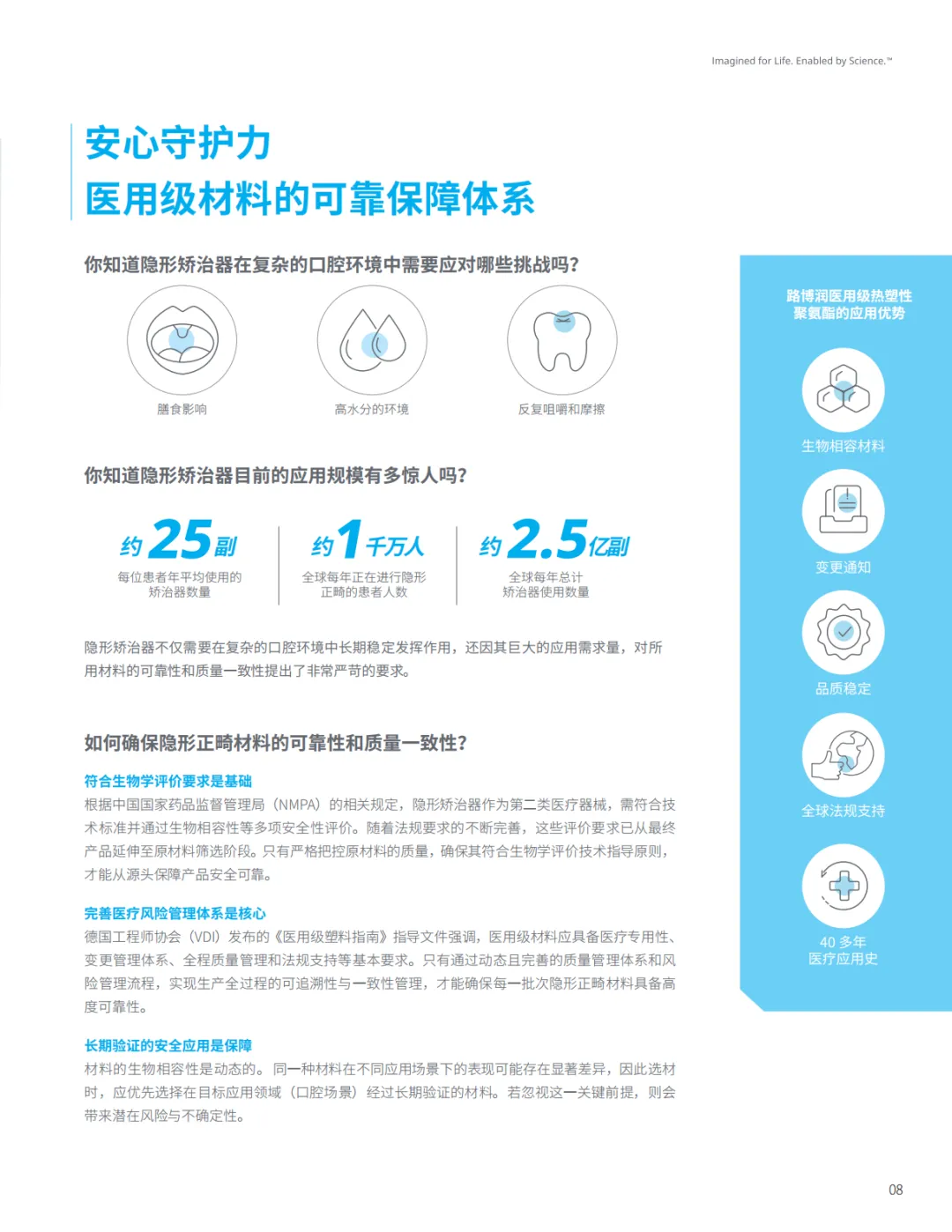 Imagined for Life. Enabled by Science.™

安心守护力
医用级材料的可靠保障体系

你知道隐形矫治器在复杂的口腔环境中需要应对哪些挑战吗?

膳食影响

高水分的环境

反复咀嚼和摩擦

你知道隐形矫治器目前的应用规模有多惊人吗?

约25副
每位患者年平均使用的矫治器数量

约1千万人
全球每年正在进行隐形正畸的患者人数

约2.5亿副
全球每年总计矫治器使用数量

隐形矫治器不仅需要在复杂的口腔环境中长期稳定发挥作用，还因其巨大的应用需求量，对所用材料的可靠性和质量一致性提出了非常严苛的要求。

如何确保隐形正畸材料的可靠性和质量一致性?

符合生物学评价要求是基础
根据中国国家药品监督管理局（NMPA）的相关规定，隐形矫治器作为第二类医疗器械，需符合技术标准并通过生物相容性等多项安全性评价。随着法规要求的不断完善，这些评价要求已从最终产品延伸至原材料筛选阶段。只有严格把控原材料的质量，确保其符合生物学评价技术指导原则，才能从源头保障产品安全可靠。

完善医疗风险管理体系是核心
德国工程师协会（VDI）发布的《医用级塑料指南》指导文件强调，医用级材料应具备医疗专用性、变更管理体系、全程质量管理和法规支持等基本要求。只有通过动态且完善的质量管理体系和风险管理流程，实现生产全过程的可追溯性与一致性管理，才能确保每一批次隐形正畸材料具备高度可靠性。

长期验证的安全应用是保障
材料的生物相容性是动态的。同一种材料在不同应用场景下的表现可能存在显著差异，因此选材时，应优先选择在目标应用领域（口腔场景）经过长期验证的材料。若忽视这一关键前提，则会带来潜在风险与不确定性。

路博润医用级热塑性聚氨酯的应用优势

生物相容材料

变更通知

品质稳定

全球法规支持

40 多年
医疗应用史

08